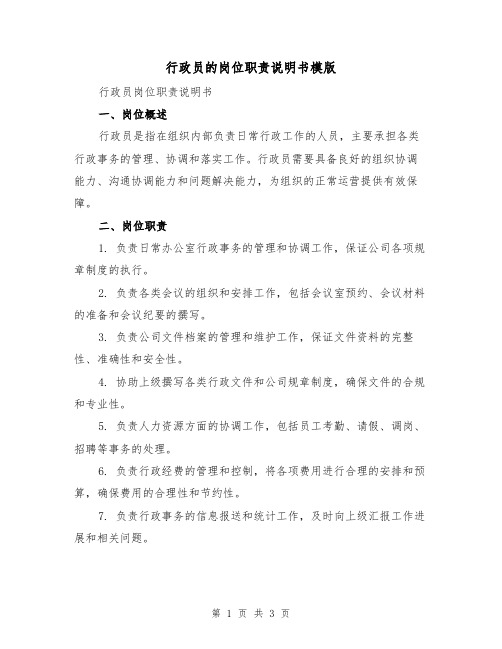 行政员的岗位职责说明书模版

行政员岗位职责说明书

一、岗位概述

行政员是指在组织内部负责日常行政工作的人员，主要承担各类行政事务的管理、协调和落实工作。行政员需要具备良好的组织协调能力、沟通协调能力和问题解决能力，为组织的正常运营提供有效保障。

二、岗位职责

1. 负责日常办公室行政事务的管理和协调工作，保证公司各项规章制度的执行。

2. 负责各类会议的组织和安排工作，包括会议室预约、会议材料的准备和会议纪要的撰写。

3. 负责公司文件档案的管理和维护工作，保证文件资料的完整性、准确性和安全性。

4. 协助上级撰写各类行政文件和公司规章制度，确保文件的合规和专业性。

5. 负责人力资源方面的协调工作，包括员工考勤、请假、调岗、招聘等事务的处理。

6. 负责行政经费的管理和控制，将各项费用进行合理的安排和预算，确保费用的合理性和节约性。

7. 负责行政事务的信息报送和统计工作，及时向上级汇报工作进展和相关问题。

第 1 页 共 3 页